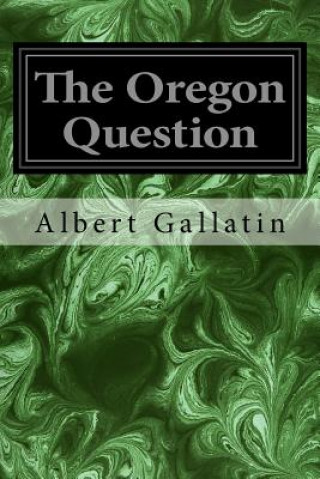 The Oregon Question

Albert Gallatin